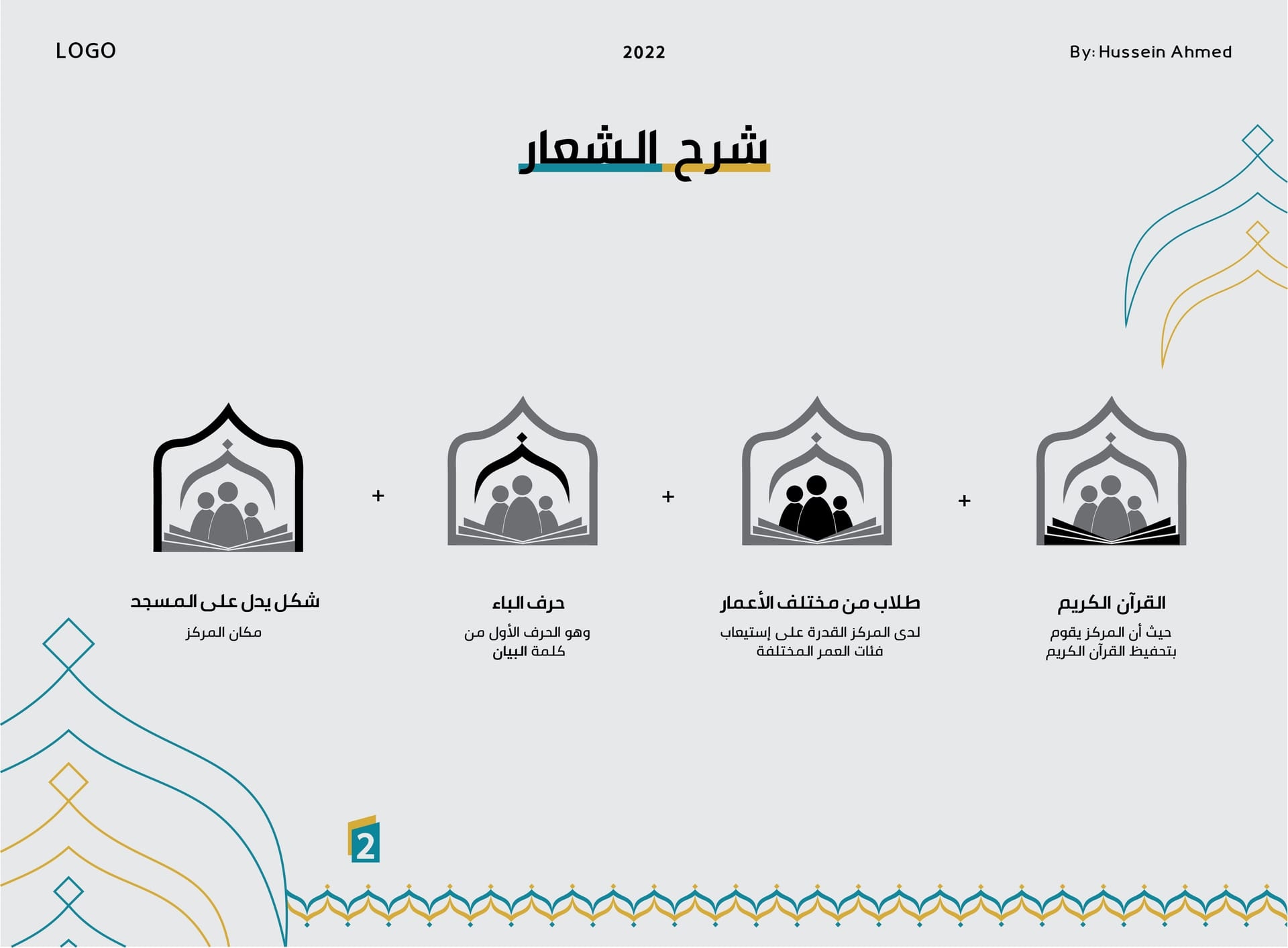 LOGO

2022

By: Hussein Ahmed

شرح الشعار

القرآن الكريم

حيث أن المركز يقوم بتحفيظ القرآن الكريم

+

طلاب من مختلف الأعمار

لدى المركز القدرة على إستيعاب فئات العمر المختلفة

+

حرف الباء

وهو الحرف الأول من كلمة البيان

+

شكل يدل على المسجد

مكان المركز

2